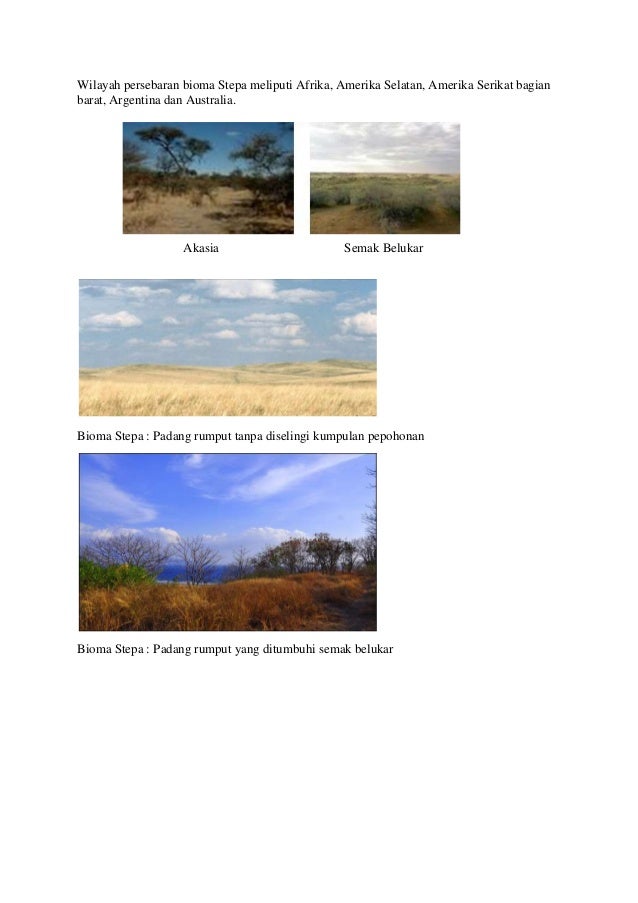 Wilayah persebaran bioma Stepa meliputi Afrika, Amerika Selatan, Amerika Serikat bagian barat, Argentina dan Australia.

Akasia

Semak Belukar

Bioma Stepa : Padang rumput tanpa diselingi kumpulan pepohonan

Bioma Stepa : Padang rumput yang ditumbuhi semak belukar